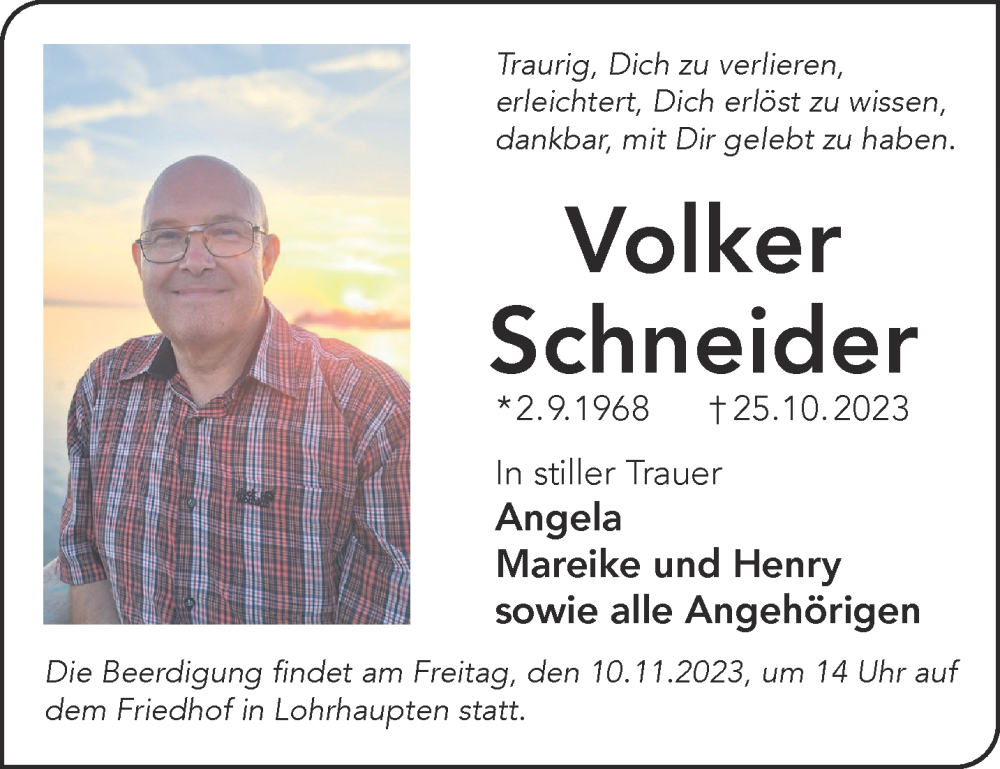 Traurig, Dich zu verlieren,
erleichtert, Dich erlöst zu wissen,
dankbar, mit Dir gelebt zu haben.

Volker
Schneider

*2.9.1968 †25.10.2023

In stiller Trauer
Angela
Mareike und Henry
sowie alle Angehörigen

Die Beerdigung findet am Freitag, den 10.11.2023, um 14 Uhr auf dem Friedhof in Lohrhaupten statt.